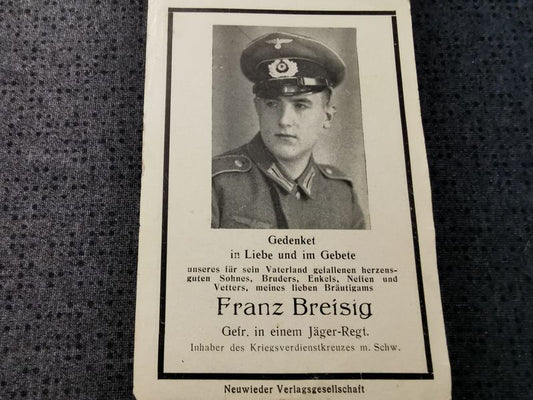 Gedenket
in Liebe und im Gebete

unseres für sein Vaterland gefallenen herzensguten Sohnes, Bruders, Enkels, Neffen und Vetters, meines lieben Bräutigams

Franz Breisig

Gefr. in einem Jäger-Regt.

Inhaber des Kriegsverdienstkreuzes m. Schw.

Neuwieder Verlagsgesellschaft